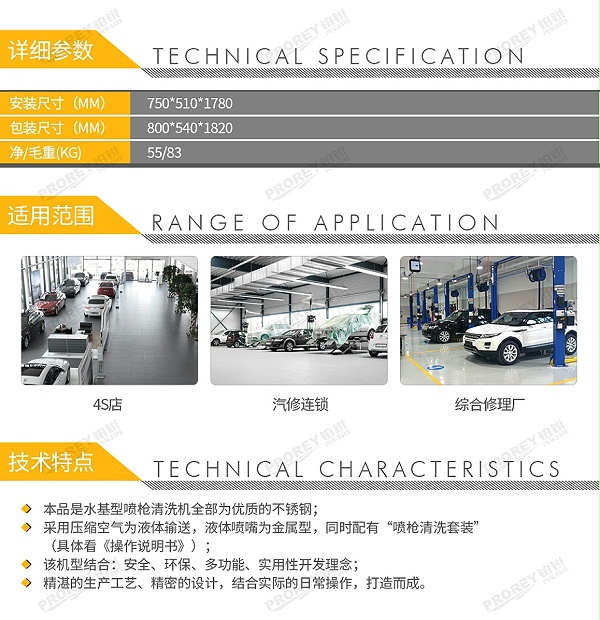 详细参数 TECHNICAL SPECIFICATION

安装尺寸（MM） 750*510*1780
包装尺寸（MM） 800*540*1820
净/毛重(KG) 55/83

适用范围 RANGE OF APPLICATION

4S店

汽修连锁

综合修理厂

技术特点 TECHNICAL CHARACTERISTICS

◆ 本品是水基型喷枪清洗机全部为优质的不锈钢；
◆ 采用压缩空气为液体输送，液体喷嘴为金属型，同时配有“喷枪清洗套装”（具体看《操作说明书》）；
◆ 该机型结合：安全、环保、多功能、实用性开发理念；
◆ 精湛的生产工艺、精密的设计，结合实际的日常操作，打造而成。

PROREY 铂锐